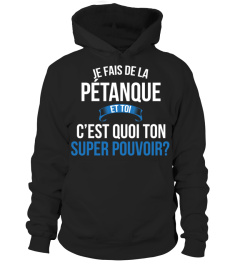 JE FAIS DE LA
PÉTANQUE
ET TOI
C'EST QUOI TON
SUPER POUVOIR?